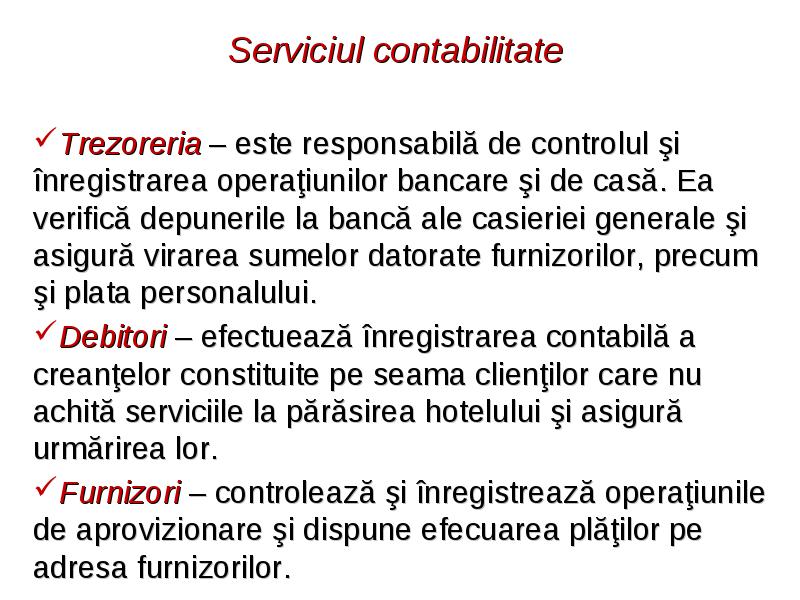 Serviciul contabilitate

✓Trezoreria – este responsabilă de controlul şi înregistrarea operaţiunilor bancare şi de casă. Ea verifică depunerile la bancă ale casieriei generale şi asigură virarea sumelor datorate furnizorilor, precum şi plata personalului.

✓Debitori – efectuează înregistrarea contabilă a creanţelor constituite pe seama clienţilor care nu achită serviciile la părăsirea hotelului şi asigură urmărirea lor.

✓Furnizori – controlează şi înregistrează operaţiunile de aprovizionare şi dispune efecuarea plăţilor pe adresa furnizorilor.